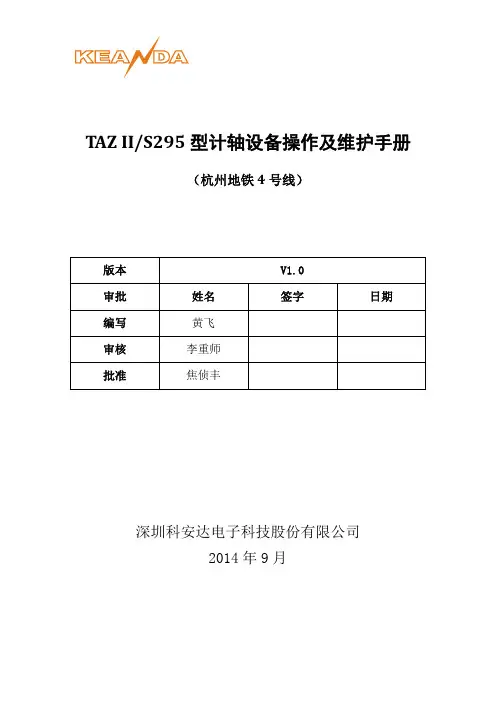 KEANDA

TAZ II/S295 型计轴设备操作及维护手册

（杭州地铁 4 号线）

| 版本 | V1.0 | | |
|---|---|---|---|
| 审批 | 姓名 | 签字 | 日期 |
| 编写 | 黄飞 | | |
| 审核 | 李重师 | | |
| 批准 | 焦侦丰 | | |

深圳科安达电子科技股份有限公司

2014 年 9 月